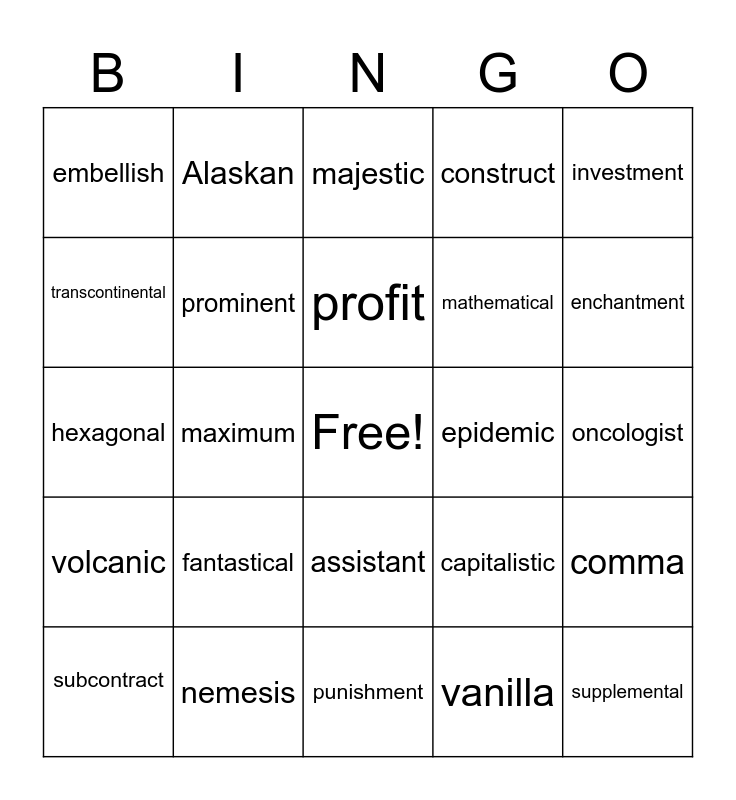 | B | I | N | G | O |
|---|---|---|---|---|
| embellish | Alaskan | majestic | construct | investment |
| transcontinental | prominent | profit | mathematical | enchantment |
| hexagonal | maximum | Free! | epidemic | oncologist |
| volcanic | fantastical | assistant | capitalistic | comma |
| subcontract | nemesis | punishment | vanilla | supplemental |